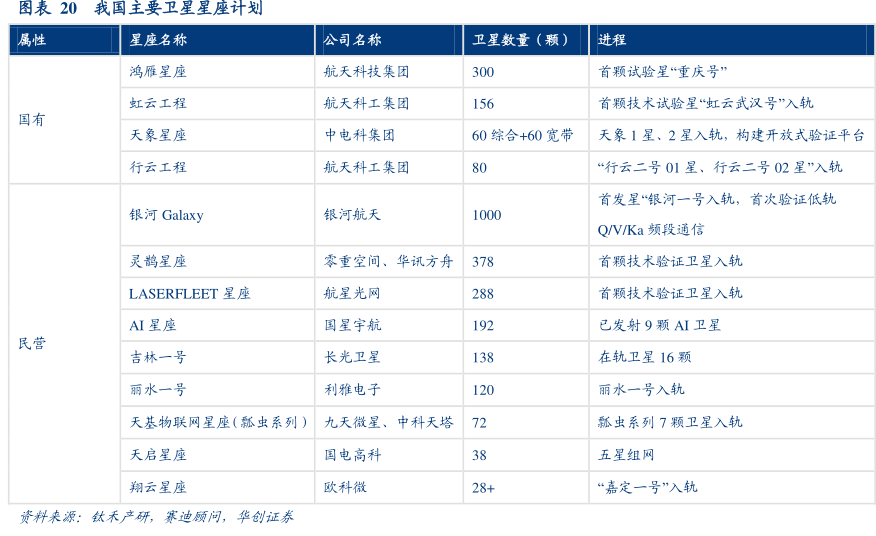 图表 20　我国主要卫星星座计划

| 属性 | 星座名称 | 公司名称 | 卫星数量（颗） | 进程 |
|---|---|---|---|---|
| 国有 | 鸿雁星座 | 航天科技集团 | 300 | 首颗试验星“重庆号” |
| | 虹云工程 | 航天科工集团 | 156 | 首颗技术试验星“虹云武汉号”入轨 |
| | 天象星座 | 中电科集团 | 60 综合+60 宽带 | 天象 1 星、2 星入轨，构建开放式验证平台 |
| | 行云工程 | 航天科工集团 | 80 | “行云二号 01 星、行云二号 02 星”入轨 |
| 民营 | 银河 Galaxy | 银河航天 | 1000 | 首发星“银河一号入轨，首次验证低轨 Q/V/Ka 频段通信 |
| | 灵鹊星座 | 零重空间、华讯方舟 | 378 | 首颗技术验证卫星入轨 |
| | LASERFLEET 星座 | 航星光网 | 288 | 首颗技术验证卫星入轨 |
| | AI 星座 | 国星宇航 | 192 | 已发射 9 颗 AI 卫星 |
| | 吉林一号 | 长光卫星 | 138 | 在轨卫星 16 颗 |
| | 丽水一号 | 利雅电子 | 120 | 丽水一号入轨 |
| | 天基物联网星座（瓢虫系列） | 九天微星、中科天塔 | 72 | 瓢虫系列 7 颗卫星入轨 |
| | 天启星座 | 国电高科 | 38 | 五星组网 |
| | 翔云星座 | 欧科微 | 28+ | “嘉定一号”入轨 |

资料来源：钛禾产研，赛迪顾问，华创证券